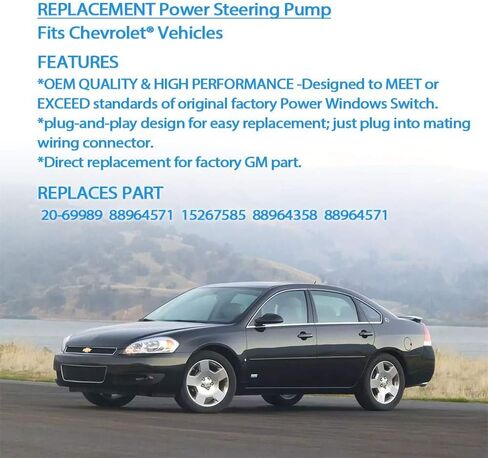 REPLACEMENT Power Steering Pump
Fits Chevrolet® Vehicles

FEATURES
*OEM QUALITY & HIGH PERFORMANCE -Designed to MEET or EXCEED standards of original factory Power Windows Switch.
*plug-and-play design for easy replacement; just plug into mating wiring connector.
*Direct replacement for factory GM part.

REPLACES PART
20-69989 88964571 15267585 88964358 88964571